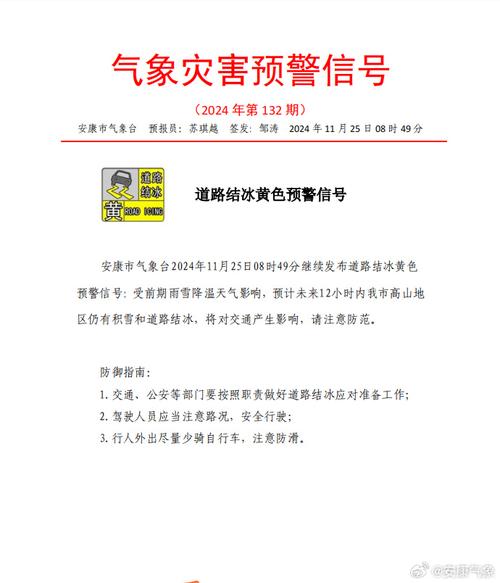 气象灾害预警信号

（2024 年第 132 期）

安康市气象台　预报员：苏琪越　签发：邹涛　2024 年 11 月 25 日 08 时 49 分

道路结冰

黄 ROAD ICING

道路结冰黄色预警信号

安康市气象台2024年11月25日08时49分继续发布道路结冰黄色预警信号：受前期雨雪降温天气影响，预计未来12小时内我市高山地区仍有积雪和道路结冰，将对交通产生影响，请注意防范。

防御指南：

1. 交通、公安等部门要按照职责做好道路结冰应对准备工作；

2. 驾驶人员应当注意路况，安全行驶；

3. 行人外出尽量少骑自行车，注意防滑。

@安康气象